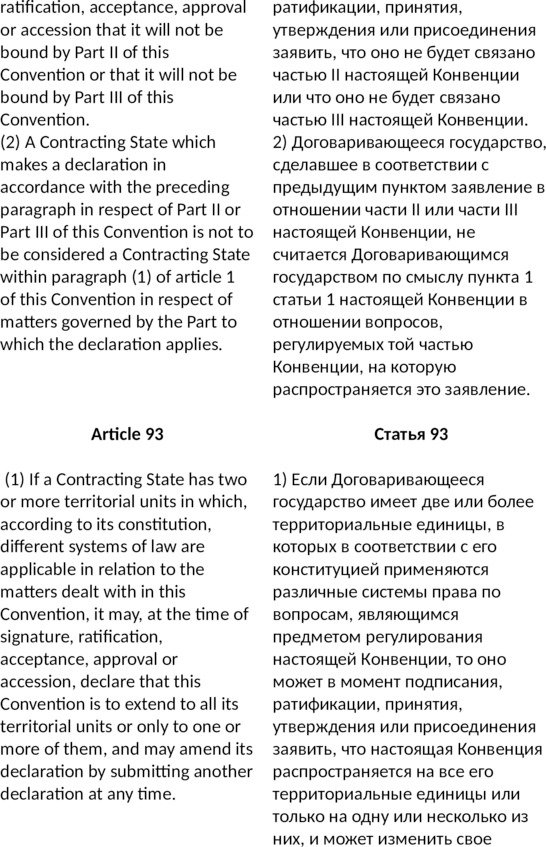 ratification, acceptance, approval or accession that it will not be bound by Part II of this Convention or that it will not be bound by Part III of this Convention.
(2) A Contracting State which makes a declaration in accordance with the preceding paragraph in respect of Part II or Part III of this Convention is not to be considered a Contracting State within paragraph (1) of article 1 of this Convention in respect of matters governed by the Part to which the declaration applies.

Article 93

(1) If a Contracting State has two or more territorial units in which, according to its constitution, different systems of law are applicable in relation to the matters dealt with in this Convention, it may, at the time of signature, ratification, acceptance, approval or accession, declare that this Convention is to extend to all its territorial units or only to one or more of them, and may amend its declaration by submitting another declaration at any time.

ратификации, принятия, утверждения или присоединения заявить, что оно не будет связано частью II настоящей Конвенции или что оно не будет связано частью III настоящей Конвенции.
2) Договаривающееся государство, сделавшее в соответствии с предыдущим пунктом заявление в отношении части II или части III настоящей Конвенции, не считается Договаривающимся государством по смыслу пункта 1 статьи 1 настоящей Конвенции в отношении вопросов, регулируемых той частью Конвенции, на которую распространяется это заявление.

Статья 93

1) Если Договаривающееся государство имеет две или более территориальные единицы, в которых в соответствии с его конституцией применяются различные системы права по вопросам, являющимся предметом регулирования настоящей Конвенции, то оно может в момент подписания, ратификации, принятия, утверждения или присоединения заявить, что настоящая Конвенция распространяется на все его территориальные единицы или только на одну или несколько из них, и может изменить свое